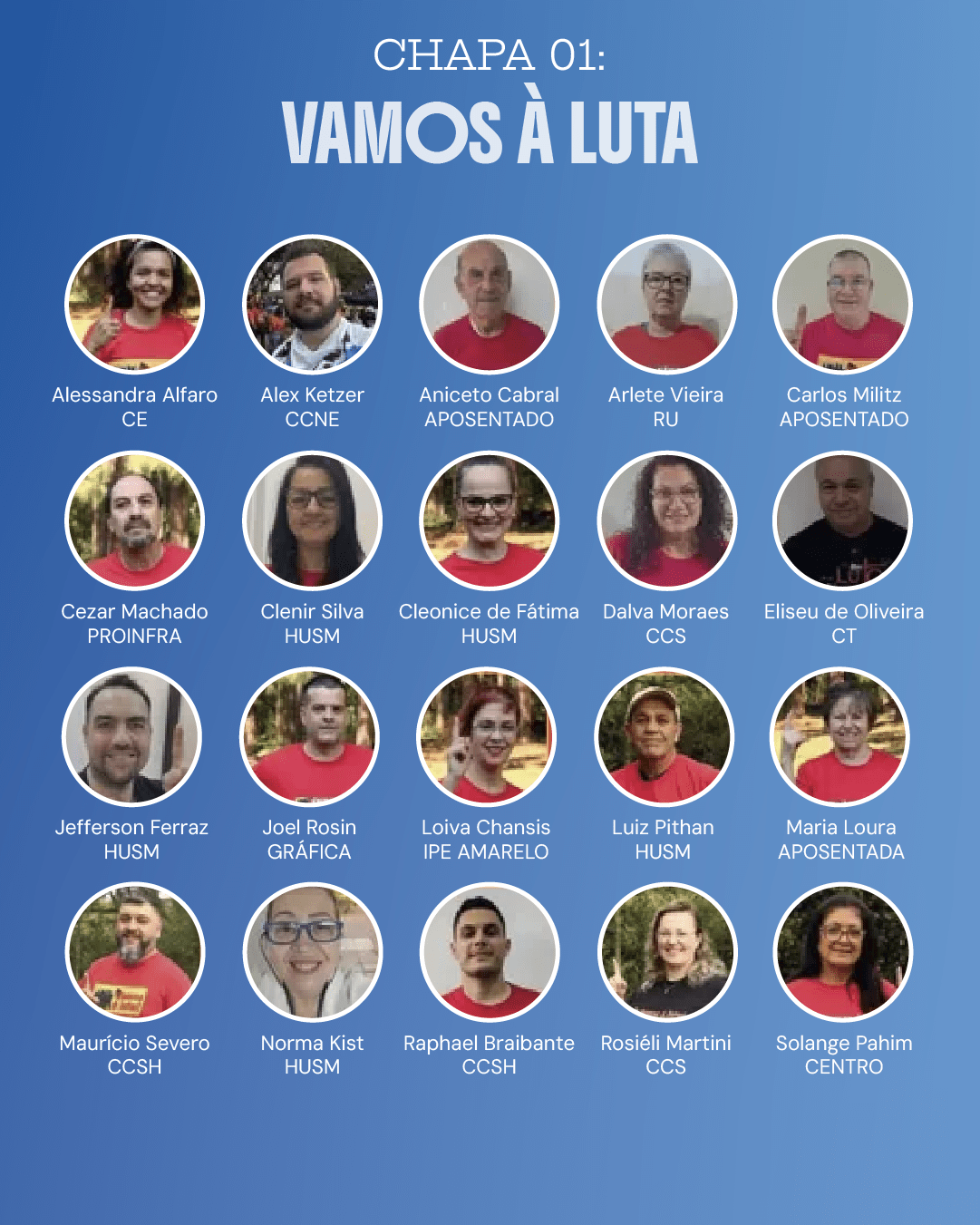 CHAPA 01:
VAMOS À LUTA

Alessandra Alfaro
CE

Alex Ketzer
CCNE

Aniceto Cabral
APOSENTADO

Arlete Vieira
RU

Carlos Militz
APOSENTADO

Cezar Machado
PROINFRA

Clenir Silva
HUSM

Cleonice de Fátima
HUSM

Dalva Moraes
CCS

Eliseu de Oliveira
CT

Jefferson Ferraz
HUSM

Joel Rosin
GRÁFICA

Loiva Chansis
IPE AMARELO

Luiz Pithan
HUSM

Maria Loura
APOSENTADA

Maurício Severo
CCSH

Norma Kist
HUSM

Raphael Braibante
CCSH

Rosiéli Martini
CCS

Solange Pahim
CENTRO